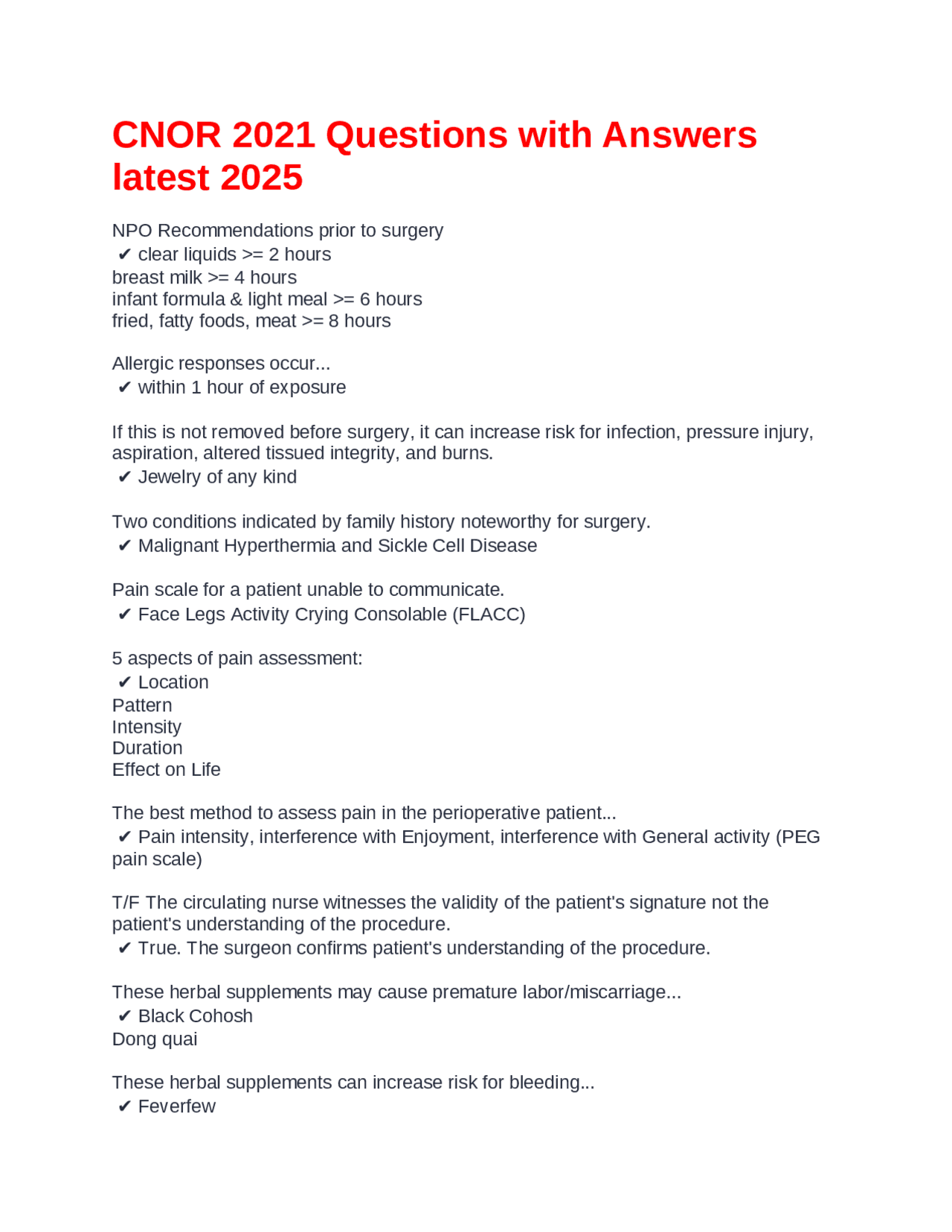 CNOR 2021 Questions with Answers latest 2025

NPO Recommendations prior to surgery
✔ clear liquids >= 2 hours
breast milk >= 4 hours
infant formula & light meal >= 6 hours
fried, fatty foods, meat >= 8 hours

Allergic responses occur...
✔ within 1 hour of exposure

If this is not removed before surgery, it can increase risk for infection, pressure injury, aspiration, altered tissued integrity, and burns.
✔ Jewelry of any kind

Two conditions indicated by family history noteworthy for surgery.
✔ Malignant Hyperthermia and Sickle Cell Disease

Pain scale for a patient unable to communicate.
✔ Face Legs Activity Crying Consolable (FLACC)

5 aspects of pain assessment:
✔ Location
Pattern
Intensity
Duration
Effect on Life

The best method to assess pain in the perioperative patient...
✔ Pain intensity, interference with Enjoyment, interference with General activity (PEG pain scale)

T/F The circulating nurse witnesses the validity of the patient's signature not the patient's understanding of the procedure.
✔ True. The surgeon confirms patient's understanding of the procedure.

These herbal supplements may cause premature labor/miscarriage...
✔ Black Cohosh
Dong quai

These herbal supplements can increase risk for bleeding...
✔ Feverfew